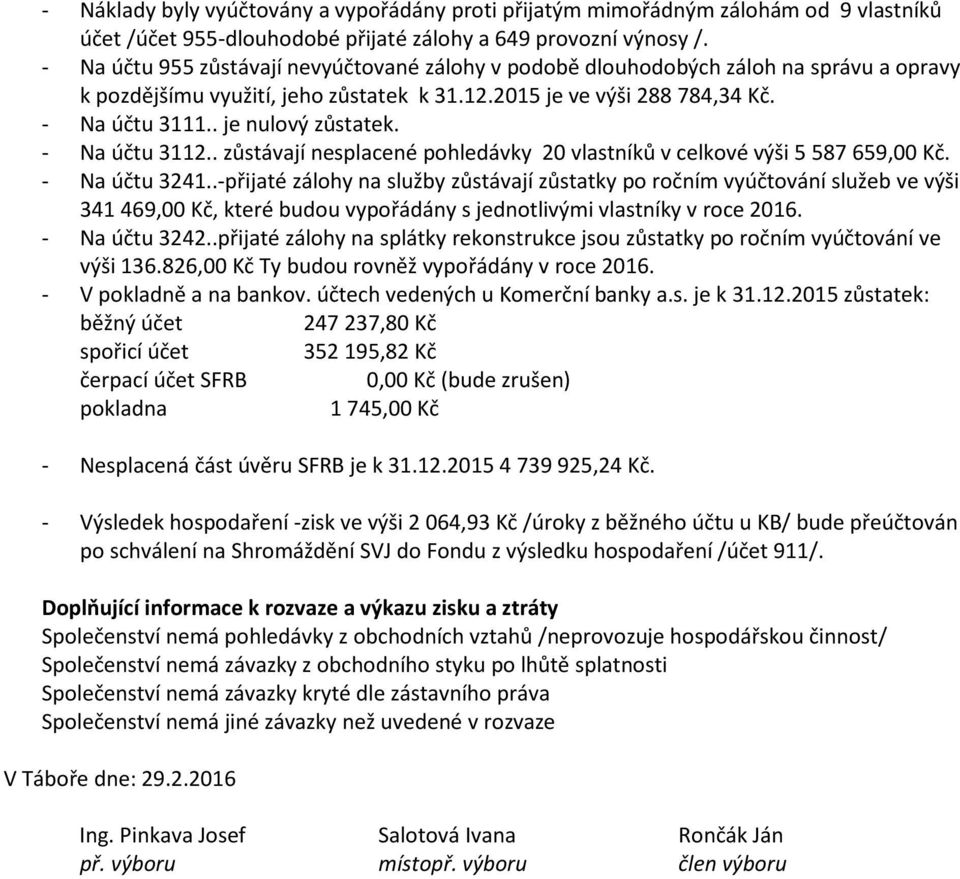 - Náklady byly vyúčtovány a vypořádány proti přijatým mimořádným zálohám od 9 vlastníků účet /účet 955-dlouhodobé přijaté zálohy a 649 provozní výnosy /.
- Na účtu 955 zůstávají nevyúčtované zálohy v podobě dlouhodobých záloh na správu a opravy k pozdějšímu využití, jeho zůstatek k 31.12.2015 je ve výši 288 784,34 Kč.
- Na účtu 3111.. je nulový zůstatek.
- Na účtu 3112.. zůstávají nesplacené pohledávky 20 vlastníků v celkové výši 5 587 659,00 Kč.
- Na účtu 3241..-přijaté zálohy na služby zůstávají zůstatky po ročním vyúčtování služeb ve výši 341 469,00 Kč, které budou vypořádány s jednotlivými vlastníky v roce 2016.
- Na účtu 3242..přijaté zálohy na splátky rekonstrukce jsou zůstatky po ročním vyúčtování ve výši 136.826,00 Kč Ty budou rovněž vypořádány v roce 2016.
- V pokladně a na bankov. účtech vedených u Komerční banky a.s. je k 31.12.2015 zůstatek:
běžný účet 247 237,80 Kč
spořicí účet 352 195,82 Kč
čerpací účet SFRB 0,00 Kč (bude zrušen)
pokladna 1 745,00 Kč

- Nesplacená část úvěru SFRB je k 31.12.2015 4 739 925,24 Kč.

- Výsledek hospodaření -zisk ve výši 2 064,93 Kč /úroky z běžného účtu u KB/ bude přeúčtován po schválení na Shromáždění SVJ do Fondu z výsledku hospodaření /účet 911/.

Doplňující informace k rozvaze a výkazu zisku a ztráty
Společenství nemá pohledávky z obchodních vztahů /neprovozuje hospodářskou činnost/
Společenství nemá závazky z obchodního styku po lhůtě splatnosti
Společenství nemá závazky kryté dle zástavního práva
Společenství nemá jiné závazky než uvedené v rozvaze

V Táboře dne: 29.2.2016

Ing. Pinkava Josef
př. výboru

Salotová Ivana
místopř. výboru

Rončák Ján
člen výboru